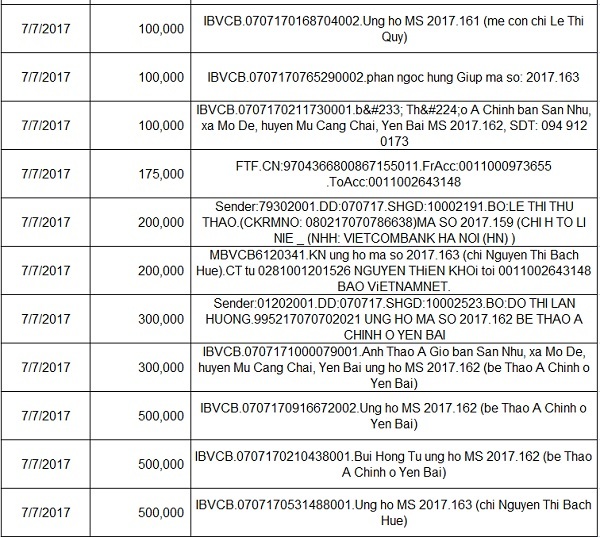 | | | |
|---|---|---|
| 7/7/2017 | 100,000 | IBVCB.0707170168704002.Ung ho MS 2017.161 (me con chi Le Thi Quy) |
| 7/7/2017 | 100,000 | IBVCB.0707170765290002.phan ngoc hung Giup ma so: 2017.163 |
| 7/7/2017 | 100,000 | IBVCB.0707170211730001.b&#233; Th&#224;o A Chinh ban San Nhu, xa Mo De, huyen Mu Cang Chai, Yen Bai MS 2017.162, SDT: 094 912 0173 |
| 7/7/2017 | 175,000 | FTF.CN:9704366800867155011.FrAcc:0011000973655 .ToAcc:0011002643148 |
| 7/7/2017 | 200,000 | Sender:79302001.DD:070717.SHGD:10002191.BO:LE THI THU THAO.(CKRMNO: 080217070786638)MA SO 2017.159 (CHI H TO LI NIE _ (NHH: VIETCOMBANK HA NOI (HN) ) |
| 7/7/2017 | 200,000 | MBVCB6120341.KN ung ho ma so 2017.163 (chi Nguyen Thi Bach Hue).CT tu 0281001201526 NGUYEN THiEN KHOi toi 0011002643148 BAO ViETNAMNET. |
| 7/7/2017 | 300,000 | Sender:01202001.DD:070717.SHGD:10002523.BO:DO THI LAN HUONG.995217070702021 UNG HO MA SO 2017.162 BE THAO A CHINH O YEN BAI |
| 7/7/2017 | 300,000 | IBVCB.0707171000079001.Anh Thao A Gio ban San Nhu, xa Mo De, huyen Mu Cang Chai, Yen Bai ung ho MS 2017.162 (be Thao A Chinh o Yen Bai) |
| 7/7/2017 | 500,000 | IBVCB.0707170916672002.Ung ho MS 2017.162 (be Thao A Chinh o Yen Bai) |
| 7/7/2017 | 500,000 | IBVCB.0707170210438001.Bui Hong Tu ung ho MS 2017.162 (be Thao A Chinh o Yen Bai) |
| 7/7/2017 | 500,000 | IBVCB.0707170531488001.Ung ho MS 2017.163 (chi Nguyen Thi Bach Hue) |